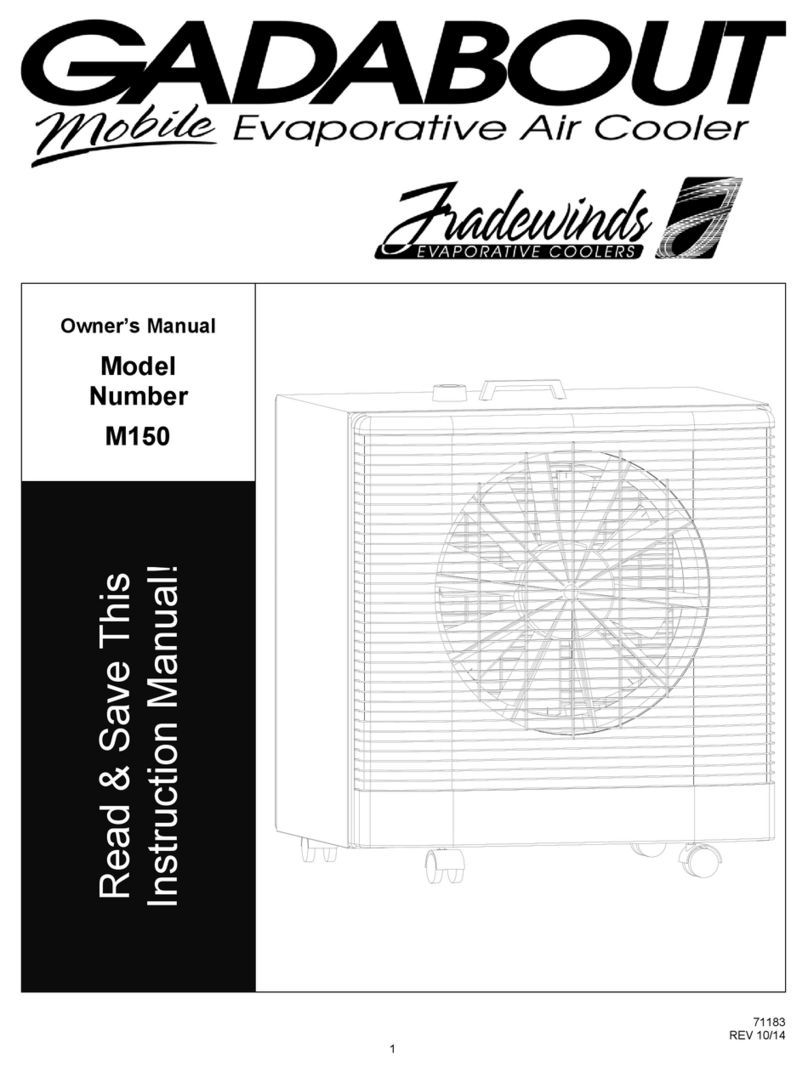 GADABOUT
Mobile Evaporative Air Cooler

Tradewinds
EVAPORATIVE COOLERS

Owner's Manual

Model Number

M150

Read & Save This Instruction Manual!

71183
REV 10/14

1